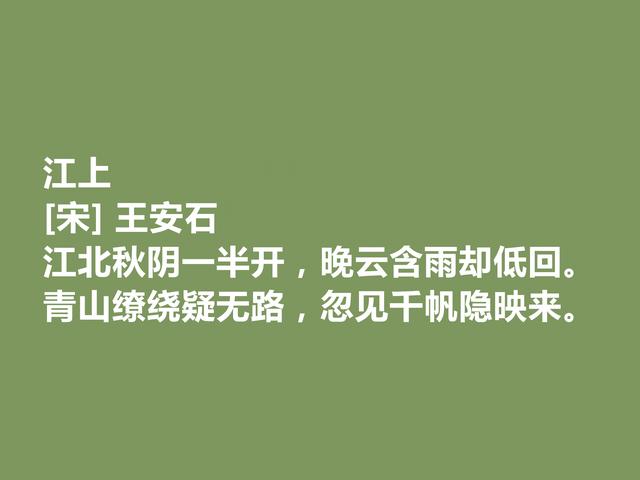 江上
[宋] 王安石
江北秋阴一半开，晚云含雨却低回。
青山缭绕疑无路，忽见千帆隐映来。